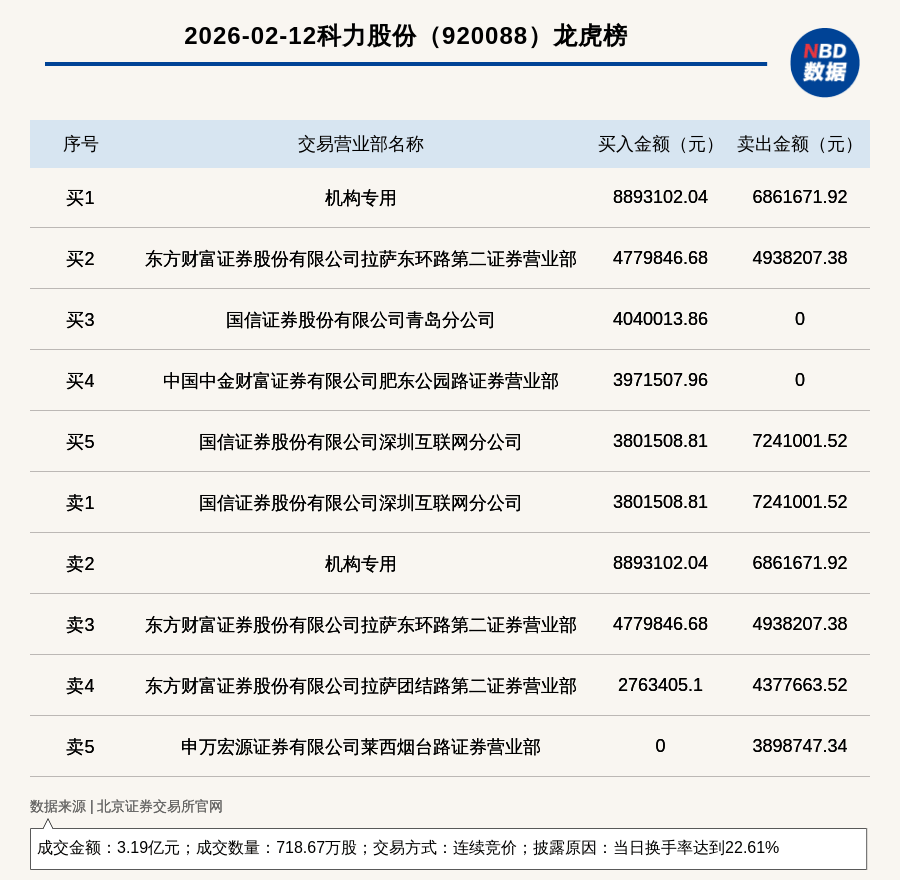 2026-02-12科力股份（920088）龙虎榜

NBD
数据

| 序号 | 交易营业部名称 | 买入金额（元） | 卖出金额（元） |
|---|---|---|---|
| 买1 | 机构专用 | 8893102.04 | 6861671.92 |
| 买2 | 东方财富证券股份有限公司拉萨东环路第二证券营业部 | 4779846.68 | 4938207.38 |
| 买3 | 国信证券股份有限公司青岛分公司 | 4040013.86 | 0 |
| 买4 | 中国中金财富证券有限公司肥东公园路证券营业部 | 3971507.96 | 0 |
| 买5 | 国信证券股份有限公司深圳互联网分公司 | 3801508.81 | 7241001.52 |
| 卖1 | 国信证券股份有限公司深圳互联网分公司 | 3801508.81 | 7241001.52 |
| 卖2 | 机构专用 | 8893102.04 | 6861671.92 |
| 卖3 | 东方财富证券股份有限公司拉萨东环路第二证券营业部 | 4779846.68 | 4938207.38 |
| 卖4 | 东方财富证券股份有限公司拉萨团结路第二证券营业部 | 2763405.1 | 4377663.52 |
| 卖5 | 申万宏源证券有限公司莱西烟台路证券营业部 | 0 | 3898747.34 |

数据来源 | 北京证券交易所官网

成交金额：3.19亿元；成交数量：718.67万股；交易方式：连续竞价；披露原因：当日换手率达到22.61%